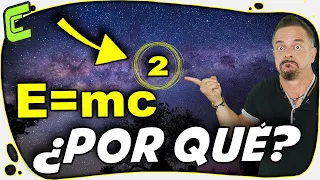 C

$E=mc^2$

¿POR QUÉ?